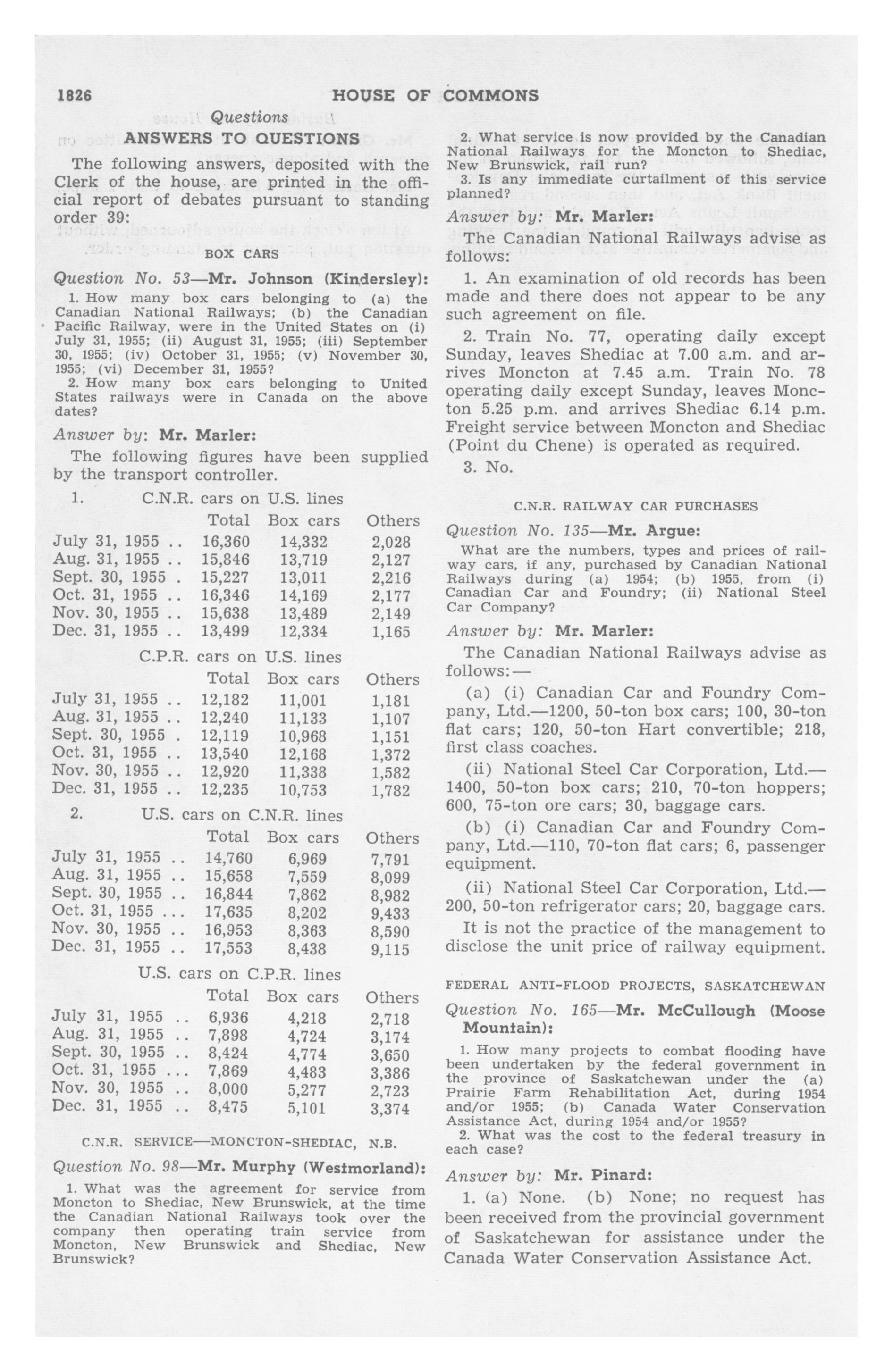 1826 HOUSE OF COMMONS

Questions

ANSWERS TO QUESTIONS

The following answers, deposited with the Clerk of the house, are printed in the official report of debates pursuant to standing order 39:

BOX CARS

Question No. 53—Mr. Johnson (Kindersley):

1. How many box cars belonging to (a) the Canadian National Railways; (b) the Canadian Pacific Railway, were in the United States on (i) July 31, 1955; (ii) August 31, 1955; (iii) September 30, 1955; (iv) October 31, 1955; (v) November 30, 1955; (vi) December 31, 1955?

2. How many box cars belonging to United States railways were in Canada on the above dates?

Answer by: Mr. Marler:

The following figures have been supplied by the transport controller.

1. C.N.R. cars on U.S. lines

| | Total | Box cars | Others |
|---|---|---|---|
| July 31, 1955 .. | 16,360 | 14,332 | 2,028 |
| Aug. 31, 1955 .. | 15,846 | 13,719 | 2,127 |
| Sept. 30, 1955 . | 15,227 | 13,011 | 2,216 |
| Oct. 31, 1955 .. | 16,346 | 14,169 | 2,177 |
| Nov. 30, 1955 .. | 15,638 | 13,489 | 2,149 |
| Dec. 31, 1955 .. | 13,499 | 12,334 | 1,165 |

C.P.R. cars on U.S. lines

| | Total | Box cars | Others |
|---|---|---|---|
| July 31, 1955 .. | 12,182 | 11,001 | 1,181 |
| Aug. 31, 1955 .. | 12,240 | 11,133 | 1,107 |
| Sept. 30, 1955 . | 12,119 | 10,968 | 1,151 |
| Oct. 31, 1955 .. | 13,540 | 12,168 | 1,372 |
| Nov. 30, 1955 .. | 12,920 | 11,338 | 1,582 |
| Dec. 31, 1955 .. | 12,235 | 10,753 | 1,782 |

2. U.S. cars on C.N.R. lines

| | Total | Box cars | Others |
|---|---|---|---|
| July 31, 1955 .. | 14,760 | 6,969 | 7,791 |
| Aug. 31, 1955 .. | 15,658 | 7,559 | 8,099 |
| Sept. 30, 1955 .. | 16,844 | 7,862 | 8,982 |
| Oct. 31, 1955 ... | 17,635 | 8,202 | 9,433 |
| Nov. 30, 1955 .. | 16,953 | 8,363 | 8,590 |
| Dec. 31, 1955 .. | 17,553 | 8,438 | 9,115 |

U.S. cars on C.P.R. lines

| | Total | Box cars | Others |
|---|---|---|---|
| July 31, 1955 .. | 6,936 | 4,218 | 2,718 |
| Aug. 31, 1955 .. | 7,898 | 4,724 | 3,174 |
| Sept. 30, 1955 .. | 8,424 | 4,774 | 3,650 |
| Oct. 31, 1955 ... | 7,869 | 4,483 | 3,386 |
| Nov. 30, 1955 .. | 8,000 | 5,277 | 2,723 |
| Dec. 31, 1955 .. | 8,475 | 5,101 | 3,374 |

C.N.R. SERVICE—MONCTON-SHEDIAC, N.B.

Question No. 98—Mr. Murphy (Westmorland):

1. What was the agreement for service from Moncton to Shediac, New Brunswick, at the time the Canadian National Railways took over the company then operating train service from Moncton, New Brunswick and Shediac, New Brunswick?

2. What service is now provided by the Canadian National Railways for the Moncton to Shediac, New Brunswick, rail run?

3. Is any immediate curtailment of this service planned?

Answer by: Mr. Marler:

The Canadian National Railways advise as follows:

1. An examination of old records has been made and there does not appear to be any such agreement on file.

2. Train No. 77, operating daily except Sunday, leaves Shediac at 7.00 a.m. and arrives Moncton at 7.45 a.m. Train No. 78 operating daily except Sunday, leaves Moncton 5.25 p.m. and arrives Shediac 6.14 p.m. Freight service between Moncton and Shediac (Point du Chene) is operated as required.

3. No.

C.N.R. RAILWAY CAR PURCHASES

Question No. 135—Mr. Argue:

What are the numbers, types and prices of railway cars, if any, purchased by Canadian National Railways during (a) 1954; (b) 1955, from (i) Canadian Car and Foundry; (ii) National Steel Car Company?

Answer by: Mr. Marler:

The Canadian National Railways advise as follows:—

(a) (i) Canadian Car and Foundry Company, Ltd.—1200, 50-ton box cars; 100, 30-ton flat cars; 120, 50-ton Hart convertible; 218, first class coaches.

(ii) National Steel Car Corporation, Ltd.—1400, 50-ton box cars; 210, 70-ton hoppers; 600, 75-ton ore cars; 30, baggage cars.

(b) (i) Canadian Car and Foundry Company, Ltd.—110, 70-ton flat cars; 6, passenger equipment.

(ii) National Steel Car Corporation, Ltd.—200, 50-ton refrigerator cars; 20, baggage cars.

It is not the practice of the management to disclose the unit price of railway equipment.

FEDERAL ANTI-FLOOD PROJECTS, SASKATCHEWAN

Question No. 165—Mr. McCullough (Moose Mountain):

1. How many projects to combat flooding have been undertaken by the federal government in the province of Saskatchewan under the (a) Prairie Farm Rehabilitation Act, during 1954 and/or 1955; (b) Canada Water Conservation Assistance Act, during 1954 and/or 1955?

2. What was the cost to the federal treasury in each case?

Answer by: Mr. Pinard:

1. (a) None. (b) None; no request has been received from the provincial government of Saskatchewan for assistance under the Canada Water Conservation Assistance Act.